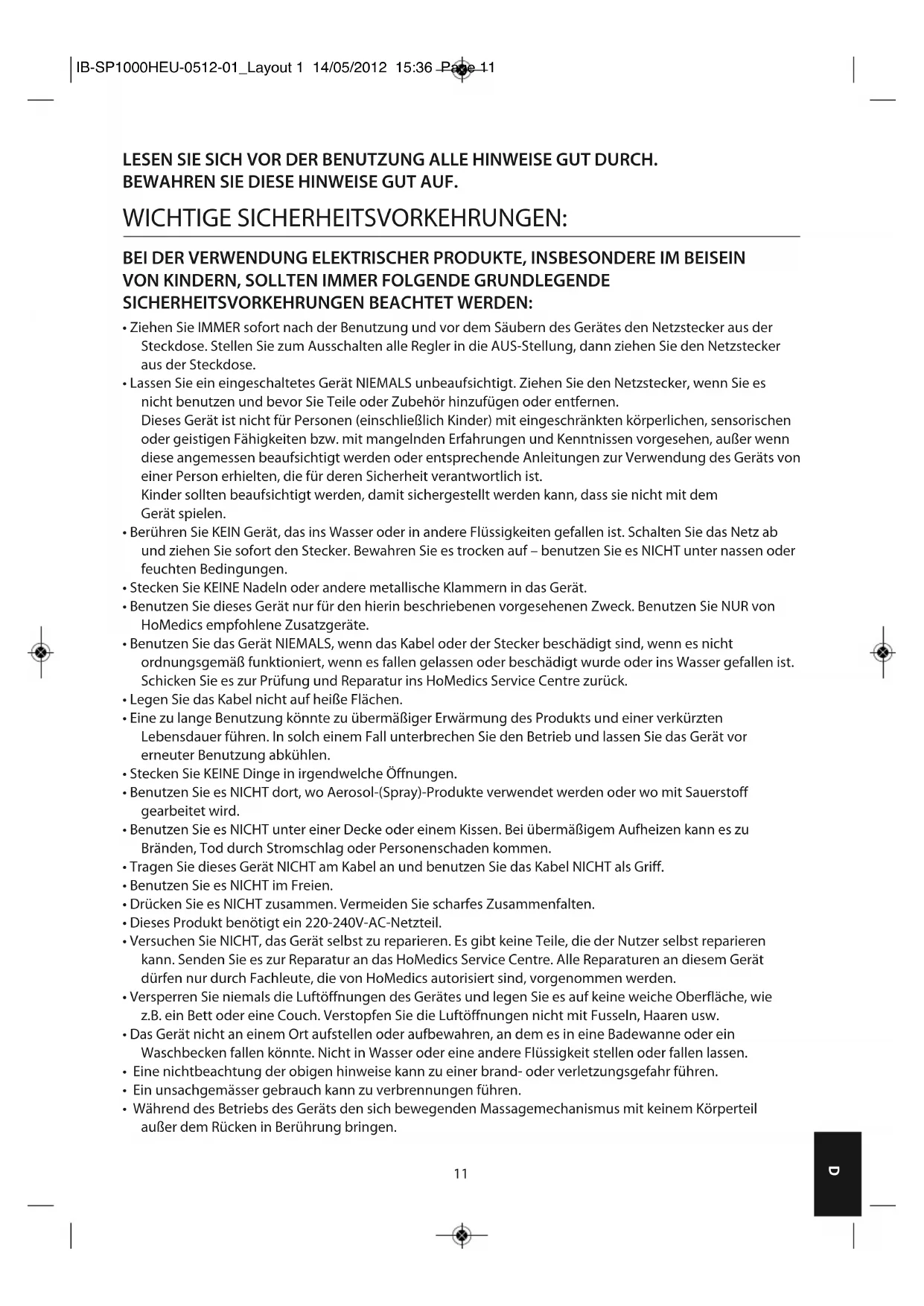 IB-SP1000HEU-0512-01_Layout 1 14/05/2012 15:36 Page 11

LESEN SIE SICH VOR DER BENUTZUNG ALLE HINWEISE GUT DURCH.
BEWAHREN SIE DIESE HINWEISE GUT AUF.

WICHTIGE SICHERHEITSVORKEHRUNGEN:

BEI DER VERWENDUNG ELEKTRISCHER PRODUKTE, INSBESONDERE IM BEISEIN VON KINDERN, SOLLTEN IMMER FOLGENDE GRUNDLEGENDE SICHERHEITSVORKEHRUNGEN BEACHTET WERDEN:

• Ziehen Sie IMMER sofort nach der Benutzung und vor dem Säubern des Gerätes den Netzstecker aus der Steckdose. Stellen Sie zum Ausschalten alle Regler in die AUS-Stellung, dann ziehen Sie den Netzstecker aus der Steckdose.
• Lassen Sie ein eingeschaltetes Gerät NIEMALS unbeaufsichtigt. Ziehen Sie den Netzstecker, wenn Sie es nicht benutzen und bevor Sie Teile oder Zubehör hinzufügen oder entfernen.
Dieses Gerät ist nicht für Personen (einschließlich Kinder) mit eingeschränkten körperlichen, sensorischen oder geistigen Fähigkeiten bzw. mit mangelnden Erfahrungen und Kenntnissen vorgesehen, außer wenn diese angemessen beaufsichtigt werden oder entsprechende Anleitungen zur Verwendung des Geräts von einer Person erhielten, die für deren Sicherheit verantwortlich ist.
Kinder sollten beaufsichtigt werden, damit sichergestellt werden kann, dass sie nicht mit dem Gerät spielen.
• Berühren Sie KEIN Gerät, das ins Wasser oder in andere Flüssigkeiten gefallen ist. Schalten Sie das Netz ab und ziehen Sie sofort den Stecker. Bewahren Sie es trocken auf – benutzen Sie es NICHT unter nassen oder feuchten Bedingungen.
• Stecken Sie KEINE Nadeln oder andere metallische Klammern in das Gerät.
• Benutzen Sie dieses Gerät nur für den hierin beschriebenen vorgesehenen Zweck. Benutzen Sie NUR von HoMedics empfohlene Zusatzgeräte.
• Benutzen Sie das Gerät NIEMALS, wenn das Kabel oder der Stecker beschädigt sind, wenn es nicht ordnungsgemäß funktioniert, wenn es fallen gelassen oder beschädigt wurde oder ins Wasser gefallen ist. Schicken Sie es zur Prüfung und Reparatur ins HoMedics Service Centre zurück.
• Legen Sie das Kabel nicht auf heiße Flächen.
• Eine zu lange Benutzung könnte zu übermäßiger Erwärmung des Produkts und einer verkürzten Lebensdauer führen. In solch einem Fall unterbrechen Sie den Betrieb und lassen Sie das Gerät vor erneuter Benutzung abkühlen.
• Stecken Sie KEINE Dinge in irgendwelche Öffnungen.
• Benutzen Sie es NICHT dort, wo Aerosol-(Spray)-Produkte verwendet werden oder wo mit Sauerstoff gearbeitet wird.
• Benutzen Sie es NICHT unter einer Decke oder einem Kissen. Bei übermäßigem Aufheizen kann es zu Bränden, Tod durch Stromschlag oder Personenschaden kommen.
• Tragen Sie dieses Gerät NICHT am Kabel an und benutzen Sie das Kabel NICHT als Griff.
• Benutzen Sie es NICHT im Freien.
• Drücken Sie es NICHT zusammen. Vermeiden Sie scharfes Zusammenfalten.
• Dieses Produkt benötigt ein 220-240V-AC-Netzteil.
• Versuchen Sie NICHT, das Gerät selbst zu reparieren. Es gibt keine Teile, die der Nutzer selbst reparieren kann. Senden Sie es zur Reparatur an das HoMedics Service Centre. Alle Reparaturen an diesem Gerät dürfen nur durch Fachleute, die von HoMedics autorisiert sind, vorgenommen werden.
• Versperren Sie niemals die Luftöffnungen des Gerätes und legen Sie es auf keine weiche Oberfläche, wie z.B. ein Bett oder eine Couch. Verstopfen Sie die Luftöffnungen nicht mit Fusseln, Haaren usw.
• Das Gerät nicht an einem Ort aufstellen oder aufbewahren, an dem es in eine Badewanne oder ein Waschbecken fallen könnte. Nicht in Wasser oder eine andere Flüssigkeit stellen oder fallen lassen.
• Eine nichtbeachtung der obigen hinweise kann zu einer brand- oder verletzungsgefahr führen.
• Ein unsachgemässer gebrauch kann zu verbrennungen führen.
• Während des Betriebs des Geräts den sich bewegenden Massagemechanismus mit keinem Körperteil außer dem Rücken in Berührung bringen.

11

D